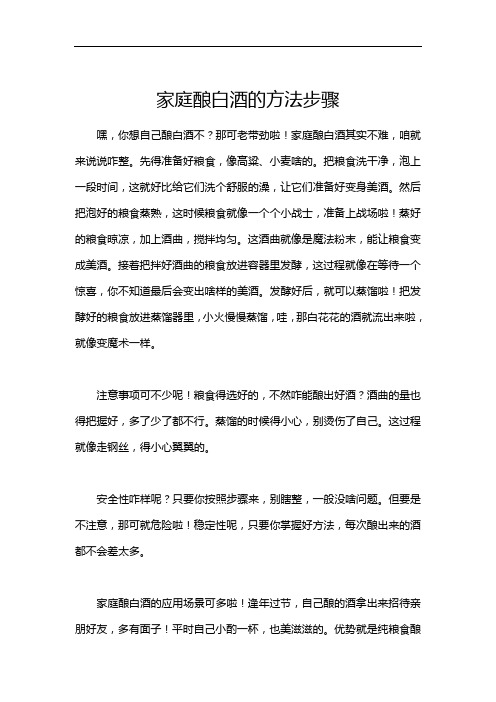 家庭酿白酒的方法步骤

嘿，你想自己酿白酒不？那可老带劲啦！家庭酿白酒其实不难，咱就来说说咋整。先得准备好粮食，像高粱、小麦啥的。把粮食洗干净，泡上一段时间，这就好比给它们洗个舒服的澡，让它们准备好变身美酒。然后把泡好的粮食蒸熟，这时候粮食就像一个个小战士，准备上战场啦！蒸好的粮食晾凉，加上酒曲，搅拌均匀。这酒曲就像是魔法粉末，能让粮食变成美酒。接着把拌好酒曲的粮食放进容器里发酵，这过程就像在等待一个惊喜，你不知道最后会变出啥样的美酒。发酵好后，就可以蒸馏啦！把发酵好的粮食放进蒸馏器里，小火慢慢蒸馏，哇，那白花花的酒就流出来啦，就像变魔术一样。

注意事项可不少呢！粮食得选好的，不然咋能酿出好酒？酒曲的量也得把握好，多了少了都不行。蒸馏的时候得小心，别烫伤了自己。这过程就像走钢丝，得小心翼翼的。

安全性咋样呢？只要你按照步骤来，别瞎整，一般没啥问题。但要是不注意，那可就危险啦！稳定性呢，只要你掌握好方法，每次酿出来的酒都不会差太多。

家庭酿白酒的应用场景可多啦！逢年过节，自己酿的酒拿出来招待亲朋好友，多有面子！平时自己小酌一杯，也美滋滋的。优势就是纯粮食酿